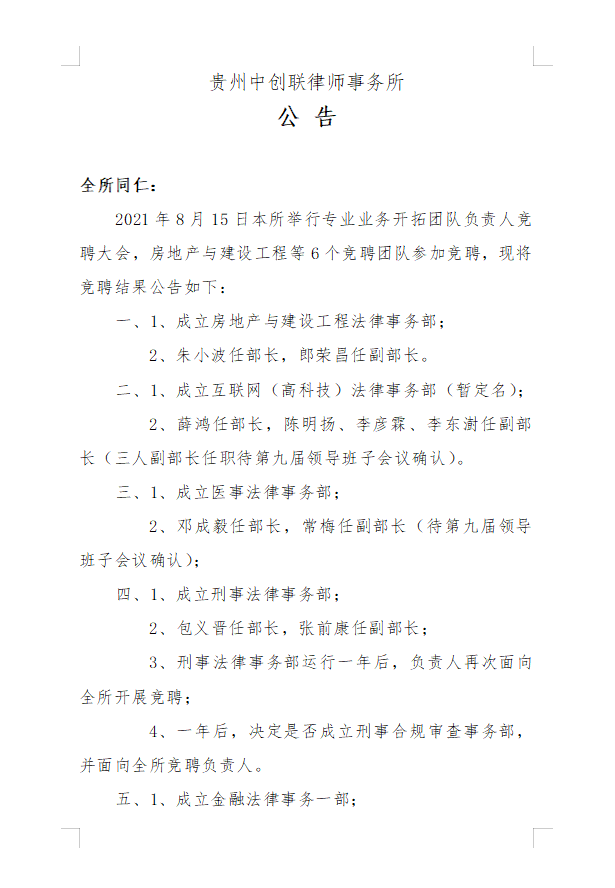 贵州中创联律师事务所

公 告

全所同仁：

2021 年 8 月 15 日本所举行专业业务开拓团队负责人竞聘大会，房地产与建设工程等 6 个竞聘团队参加竞聘，现将竞聘结果公告如下：

一、1、成立房地产与建设工程法律事务部；

2、朱小波任部长，郎荣昌任副部长。

二、1、成立互联网（高科技）法律事务部（暂定名）；

2、薛鸿任部长，陈明扬、李彦霖、李东澍任副部长（三人副部长任职待第九届领导班子会议确认）。

三、1、成立医事法律事务部；

2、邓成毅任部长，常梅任副部长（待第九届领导班子会议确认）；

四、1、成立刑事法律事务部；

2、包义晋任部长，张前康任副部长；

3、刑事法律事务部运行一年后，负责人再次面向全所开展竞聘；

4、一年后，决定是否成立刑事合规审查事务部，并面向全所竞聘负责人。

五、1、成立金融法律事务一部；